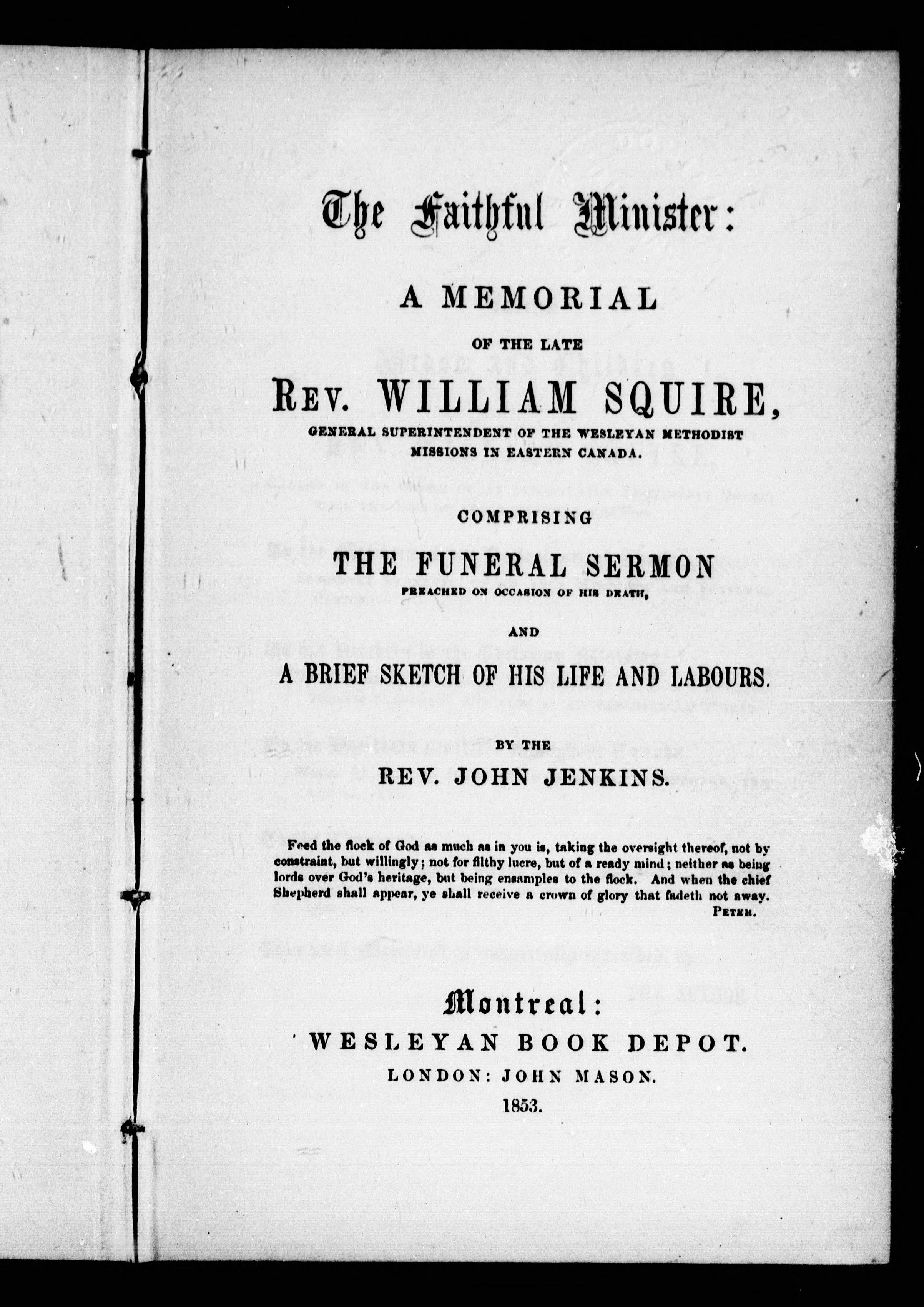 The Faithful Minister:

A MEMORIAL

OF THE LATE

REV. WILLIAM SQUIRE,

GENERAL SUPERINTENDENT OF THE WESLEYAN METHODIST MISSIONS IN EASTERN CANADA.

COMPRISING

THE FUNERAL SERMON

PREACHED ON OCCASION OF HIS DEATH,

AND

A BRIEF SKETCH OF HIS LIFE AND LABOURS.

BY THE

REV. JOHN JENKINS.

Feed the flock of God as much as in you is, taking the oversight thereof, not by constraint, but willingly; not for filthy lucre, but of a ready mind; neither as being lords over God's heritage, but being ensamples to the flock. And when the chief Shepherd shall appear, ye shall receive a crown of glory that fadeth not away.
PETER.

Montreal:
WESLEYAN BOOK DEPOT.
LONDON: JOHN MASON.
1853.